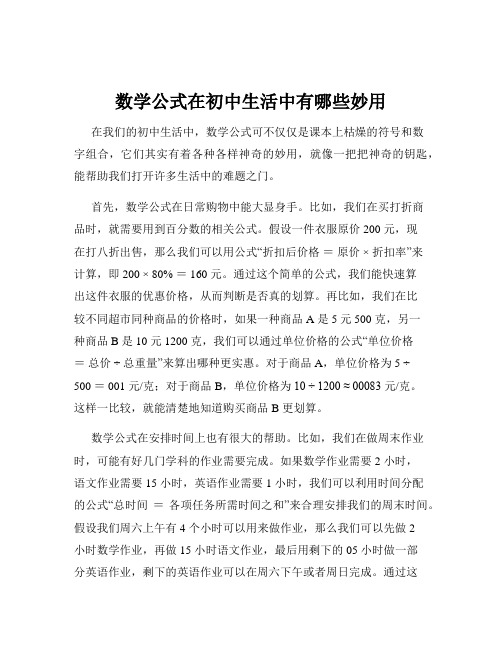 数学公式在初中生活中有哪些妙用

在我们的初中生活中，数学公式可不仅仅是课本上枯燥的符号和数字组合，它们其实有着各种各样神奇的妙用，就像一把把神奇的钥匙，能帮助我们打开许多生活中的难题之门。

首先，数学公式在日常购物中能大显身手。比如，我们在买打折商品时，就需要用到百分数的相关公式。假设一件衣服原价 200 元，现在打八折出售，那么我们可以用公式“折扣后价格 ＝ 原价 × 折扣率”来计算，即 200 × 80% ＝ 160 元。通过这个简单的公式，我们能快速算出这件衣服的优惠价格，从而判断是否真的划算。再比如，我们在比较不同超市同种商品的价格时，如果一种商品 A 是 5 元 500 克，另一种商品 B 是 10 元 1200 克，我们可以通过单位价格的公式“单位价格 ＝ 总价 ÷ 总重量”来算出哪种更实惠。对于商品 A，单位价格为 5 ÷ 500 ＝ 001 元/克；对于商品 B，单位价格为 10 ÷ 1200 ≈ 00083 元/克。这样一比较，就能清楚地知道购买商品 B 更划算。

数学公式在安排时间上也有很大的帮助。比如，我们在做周末作业时，可能有好几门学科的作业需要完成。如果数学作业需要 2 小时，语文作业需要 15 小时，英语作业需要 1 小时，我们可以利用时间分配的公式“总时间 ＝ 各项任务所需时间之和”来合理安排我们的周末时间。假设我们周六上午有 4 个小时可以用来做作业，那么我们可以先做 2 小时数学作业，再做 15 小时语文作业，最后用剩下的 05 小时做一部分英语作业，剩下的英语作业可以在周六下午或者周日完成。通过这